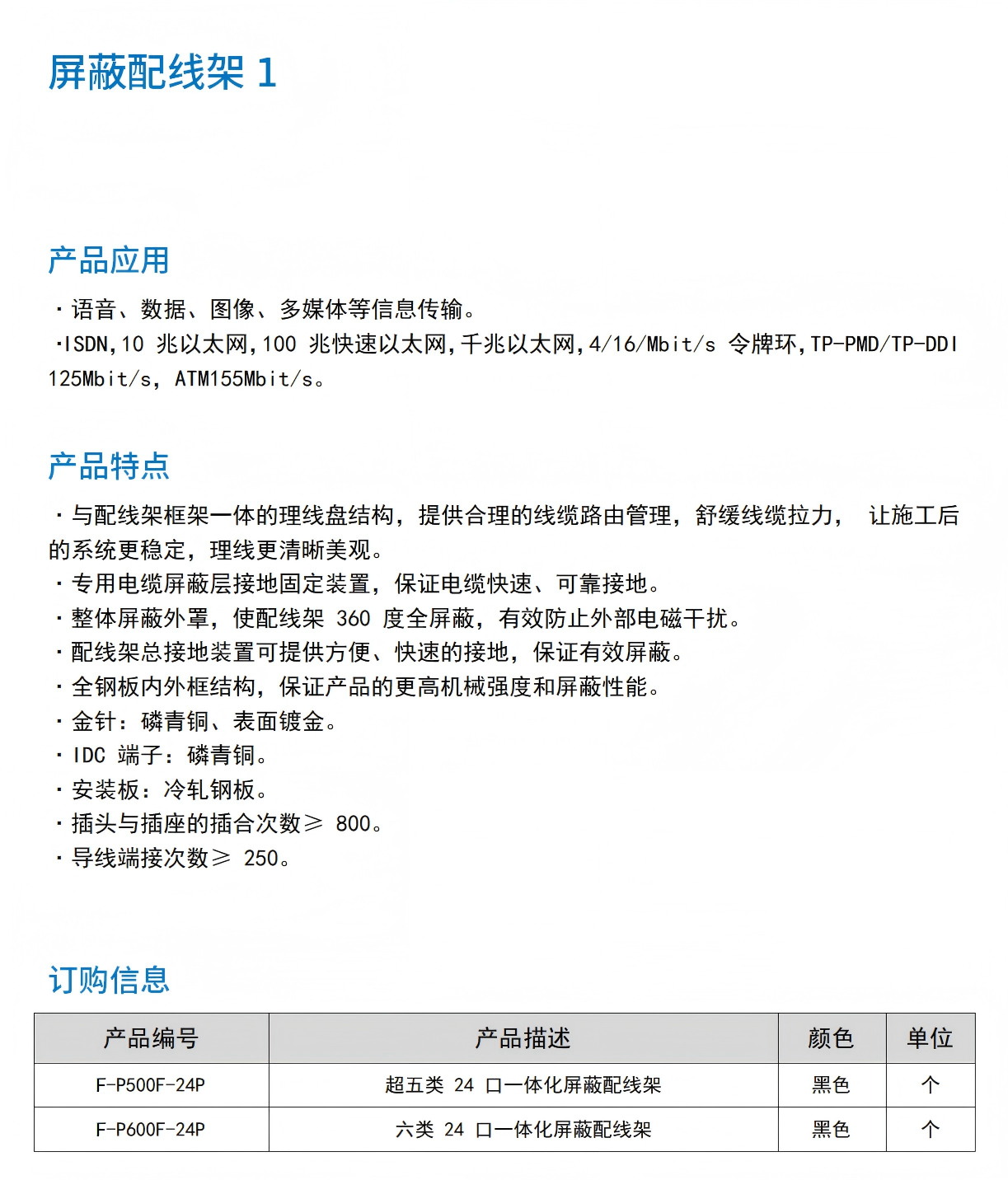 屏蔽配线架 1

产品应用

· 语音、数据、图像、多媒体等信息传输。
·ISDN,10 兆以太网,100 兆快速以太网,千兆以太网,4/16/Mbit/s 令牌环,TP-PMD/TP-DDI 125Mbit/s, ATM155Mbit/s。

产品特点

· 与配线架框架一体的理线盘结构，提供合理的线缆路由管理，舒缓线缆拉力， 让施工后的系统更稳定，理线更清晰美观。
· 专用电缆屏蔽层接地固定装置，保证电缆快速、可靠接地。
· 整体屏蔽外罩，使配线架 360 度全屏蔽，有效防止外部电磁干扰。
· 配线架总接地装置可提供方便、快速的接地，保证有效屏蔽。
· 全钢板内外框结构，保证产品的更高机械强度和屏蔽性能。
· 金针：磷青铜、表面镀金。
· IDC 端子：磷青铜。
· 安装板：冷轧钢板。
· 插头与插座的插合次数≥ 800。
· 导线端接次数≥ 250。

订购信息

| 产品编号 | 产品描述 | 颜色 | 单位 |
|---|---|---|---|
| F-P500F-24P | 超五类 24 口一体化屏蔽配线架 | 黑色 | 个 |
| F-P600F-24P | 六类 24 口一体化屏蔽配线架 | 黑色 | 个 |